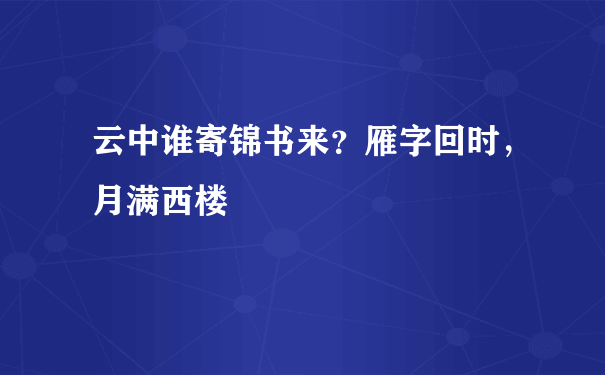 云中谁寄锦书来？雁字回时，月满西楼